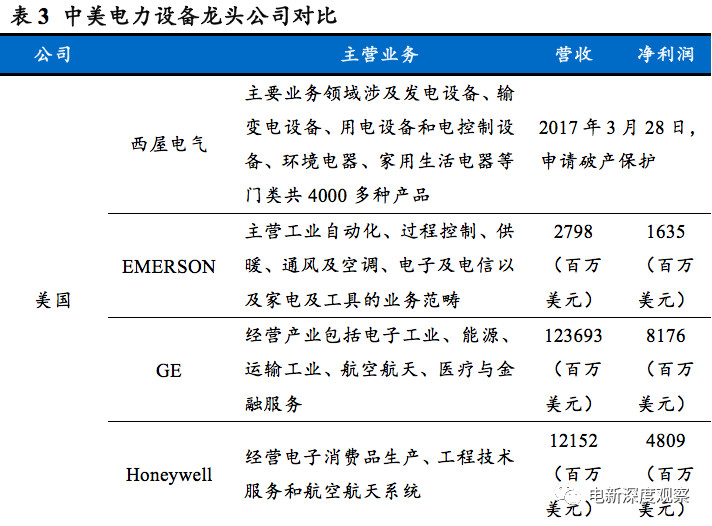 表3 中美电力设备龙头公司对比

| 公司 |  | 主营业务 | 营收 | 净利润 |
|---|---|---|---|---|
| 美国 | 西屋电气 | 主要业务领域涉及发电设备、输变电设备、用电设备和电控制设备、环境电器、家用生活电器等门类共4000多种产品 | 2017年3月28日，申请破产保护 |  |
|  | EMERSON | 主营工业自动化、过程控制、供暖、通风及空调、电子及电信以及家电及工具的业务范畴 | 2798（百万美元） | 1635（百万美元） |
|  | GE | 经营产业包括电子工业、能源、运输工业、航空航天、医疗与金融服务 | 123693（百万美元） | 8176（百万美元） |
|  | Honeywell | 经营电子消费品生产、工程技术服务和航空航天系统 | 12152（百万美元） | 4809（百万美元） |

电新深度观察